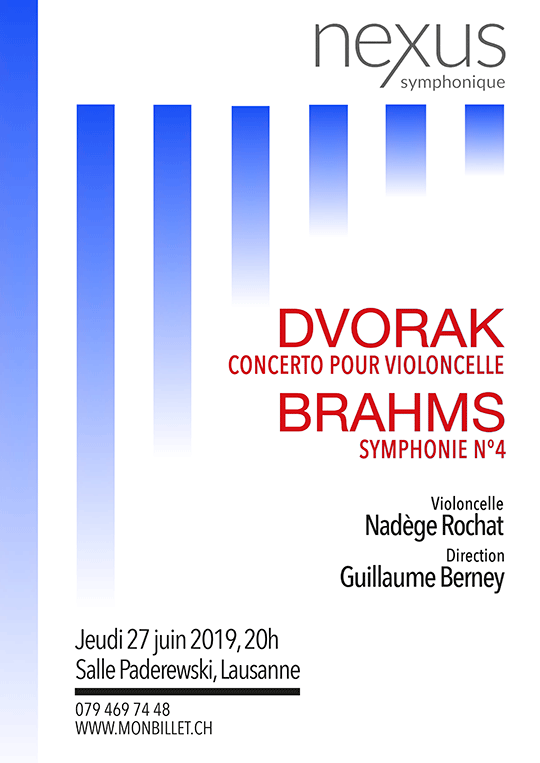 nexus
symphonique

DVORAK
CONCERTO POUR VIOLONCELLE

BRAHMS
SYMPHONIE N°4

Violoncelle
Nadège Rochat

Direction
Guillaume Berney

Jeudi 27 juin 2019, 20h
Salle Paderewski, Lausanne

079 469 74 48
WWW.MONBILLET.CH